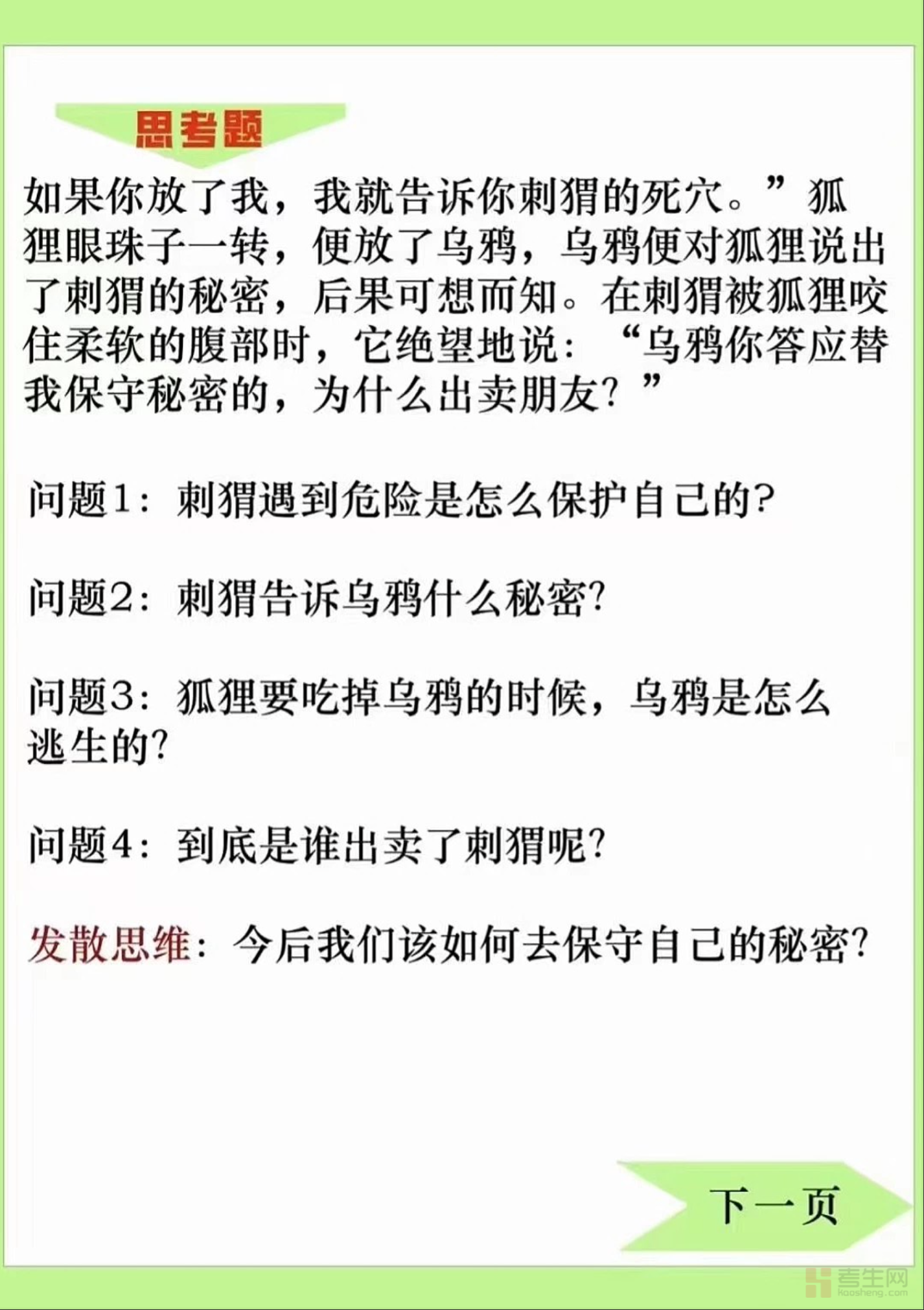 思考题

如果你放了我，我就告诉你刺猬的死穴。”狐狸眼珠子一转，便放了乌鸦，乌鸦便对狐狸说出了刺猬的秘密，后果可想而知。在刺猬被狐狸咬住柔软的腹部时，它绝望地说：“乌鸦你答应替我保守秘密的，为什么出卖朋友？”

问题1：刺猬遇到危险是怎么保护自己的？

问题2：刺猬告诉乌鸦什么秘密？

问题3：狐狸要吃掉乌鸦的时候，乌鸦是怎么逃生的？

问题4：到底是谁出卖了刺猬呢？

发散思维：今后我们该如何去保守自己的秘密？

下一页

考生网
kaosheng.com